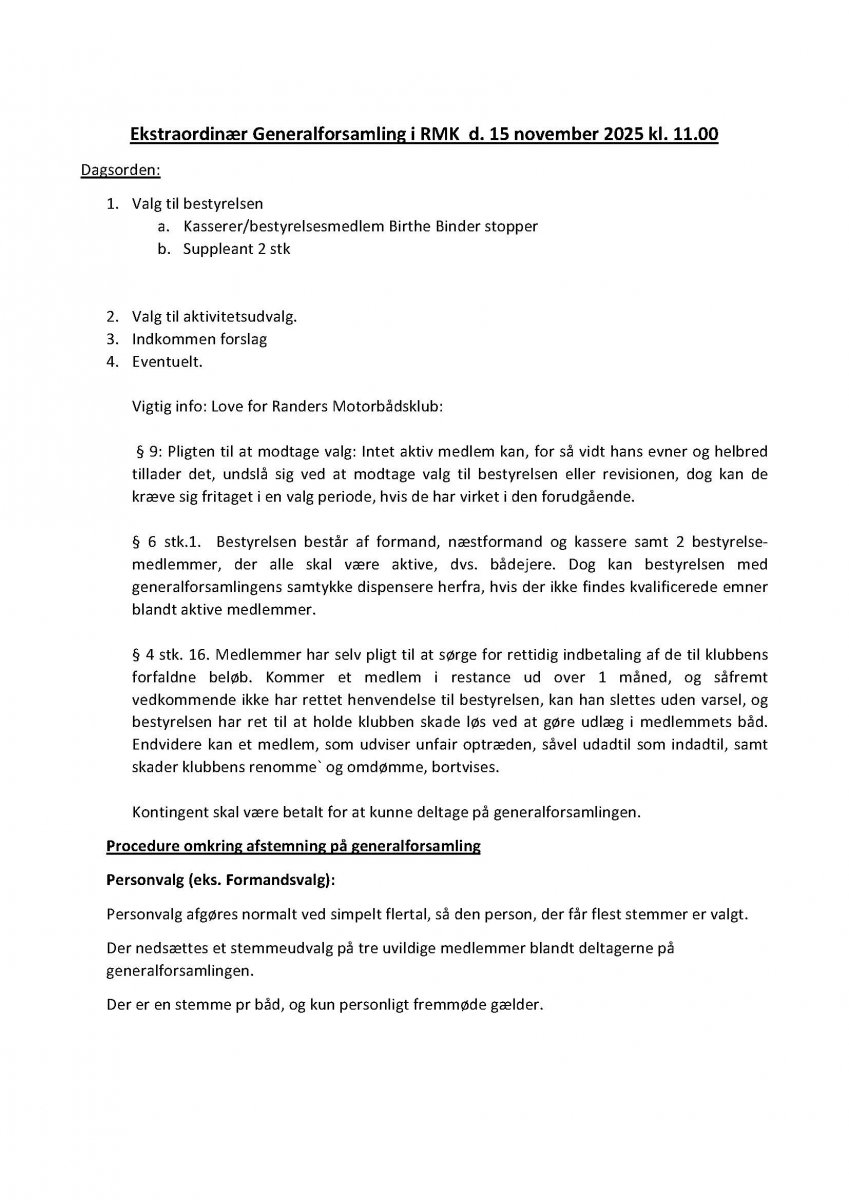 Ekstraordinær Generalforsamling i RMK d. 15 november 2025 kl. 11.00

Dagsorden:

1. Valg til bestyrelsen
   a. Kasserer/bestyrelsesmedlem Birthe Binder stopper
   b. Suppleant 2 stk

2. Valg til aktivitetsudvalg.
3. Indkommen forslag
4. Eventuelt.

Vigtig info: Love for Randers Motorbådsklub:

§ 9: Pligten til at modtage valg: Intet aktiv medlem kan, for så vidt hans evner og helbred tillader det, undslå sig ved at modtage valg til bestyrelsen eller revisionen, dog kan de kræve sig fritaget i en valg periode, hvis de har virket i den forudgående.

§ 6 stk.1. Bestyrelsen består af formand, næstformand og kassere samt 2 bestyrelsemedlemmer, der alle skal være aktive, dvs. bådejere. Dog kan bestyrelsen med generalforsamlingens samtykke dispensere herfra, hvis der ikke findes kvalificerede emner blandt aktive medlemmer.

§ 4 stk. 16. Medlemmer har selv pligt til at sørge for rettidig indbetaling af de til klubbens forfaldne beløb. Kommer et medlem i restance ud over 1 måned, og såfremt vedkommende ikke har rettet henvendelse til bestyrelsen, kan han slettes uden varsel, og bestyrelsen har ret til at holde klubben skade løs ved at gøre udlæg i medlemmets båd. Endvidere kan et medlem, som udviser unfair optræden, såvel udadtil som indadtil, samt skader klubbens renomme` og omdømme, bortvises.

Kontingent skal være betalt for at kunne deltage på generalforsamlingen.

Procedure omkring afstemning på generalforsamling

Personvalg (eks. Formandsvalg):

Personvalg afgøres normalt ved simpelt flertal, så den person, der får flest stemmer er valgt.

Der nedsættes et stemmeudvalg på tre uvildige medlemmer blandt deltagerne på generalforsamlingen.

Der er en stemme pr båd, og kun personligt fremmøde gælder.